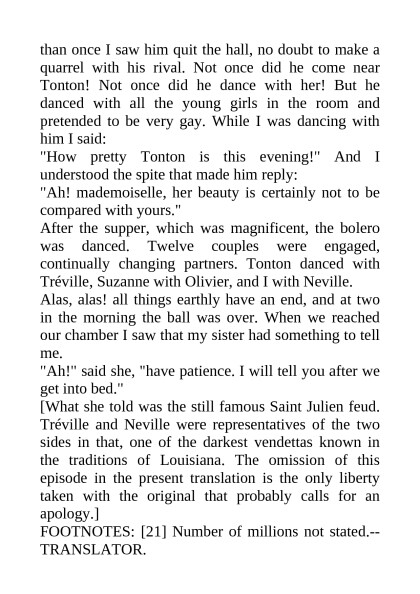 than once I saw him quit the hall, no doubt to make a quarrel with his rival. Not once did he come near Tonton! Not once did he dance with her! But he danced with all the young girls in the room and pretended to be very gay. While I was dancing with him I said:
"How pretty Tonton is this evening!" And I understood the spite that made him reply:
"Ah! mademoiselle, her beauty is certainly not to be compared with yours."
After the supper, which was magnificent, the bolero was danced. Twelve couples were engaged, continually changing partners. Tonton danced with Tréville, Suzanne with Olivier, and I with Neville.
Alas, alas! all things earthly have an end, and at two in the morning the ball was over. When we reached our chamber I saw that my sister had something to tell me.
"Ah!" said she, "have patience. I will tell you after we get into bed."
[What she told was the still famous Saint Julien feud. Tréville and Neville were representatives of the two sides in that, one of the darkest vendettas known in the traditions of Louisiana. The omission of this episode in the present translation is the only liberty taken with the original that probably calls for an apology.]
FOOTNOTES: [21] Number of millions not stated.--TRANSLATOR.